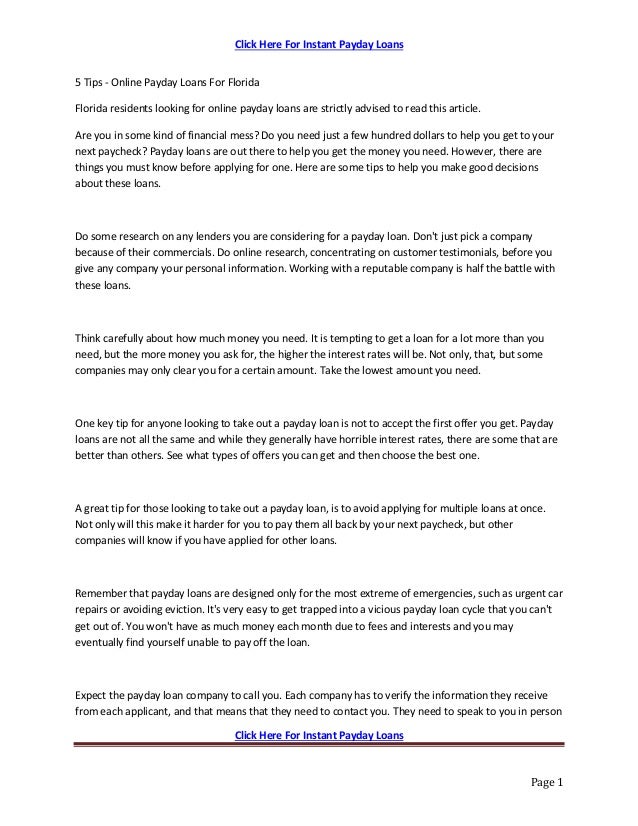 Click Here For Instant Payday Loans

5 Tips - Online Payday Loans For Florida

Florida residents looking for online payday loans are strictly advised to read this article.

Are you in some kind of financial mess? Do you need just a few hundred dollars to help you get to your next paycheck? Payday loans are out there to help you get the money you need. However, there are things you must know before applying for one. Here are some tips to help you make good decisions about these loans.

Do some research on any lenders you are considering for a payday loan. Don't just pick a company because of their commercials. Do online research, concentrating on customer testimonials, before you give any company your personal information. Working with a reputable company is half the battle with these loans.

Think carefully about how much money you need. It is tempting to get a loan for a lot more than you need, but the more money you ask for, the higher the interest rates will be. Not only, that, but some companies may only clear you for a certain amount. Take the lowest amount you need.

One key tip for anyone looking to take out a payday loan is not to accept the first offer you get. Payday loans are not all the same and while they generally have horrible interest rates, there are some that are better than others. See what types of offers you can get and then choose the best one.

A great tip for those looking to take out a payday loan, is to avoid applying for multiple loans at once. Not only will this make it harder for you to pay them all back by your next paycheck, but other companies will know if you have applied for other loans.

Remember that payday loans are designed only for the most extreme of emergencies, such as urgent car repairs or avoiding eviction. It's very easy to get trapped into a vicious payday loan cycle that you can't get out of. You won't have as much money each month due to fees and interests and you may eventually find yourself unable to pay off the loan.

Expect the payday loan company to call you. Each company has to verify the information they receive from each applicant, and that means that they need to contact you. They need to speak to you in person

Click Here For Instant Payday Loans

Page 1